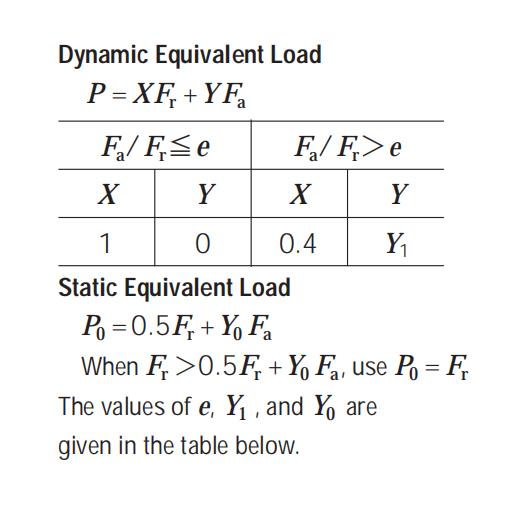 Dynamic Equivalent Load

$P = XF_r + YF_a$

| $F_a/F_r \leqq e$ | | $F_a/F_r > e$ | |
|---|---|---|---|
| $X$ | $Y$ | $X$ | $Y$ |
| 1 | 0 | 0.4 | $Y_1$ |

Static Equivalent Load

$P_0 = 0.5F_r + Y_0 F_a$

When $F_r > 0.5F_r + Y_0 F_a$, use $P_0 = F_r$

The values of $e$, $Y_1$ , and $Y_0$ are given in the table below.